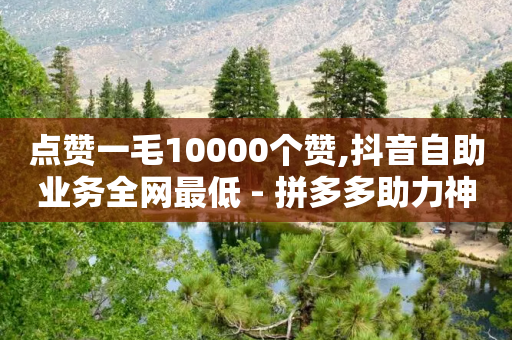 点赞一毛10000个赞,抖音自助业务全网最低 - 拼多多助力神